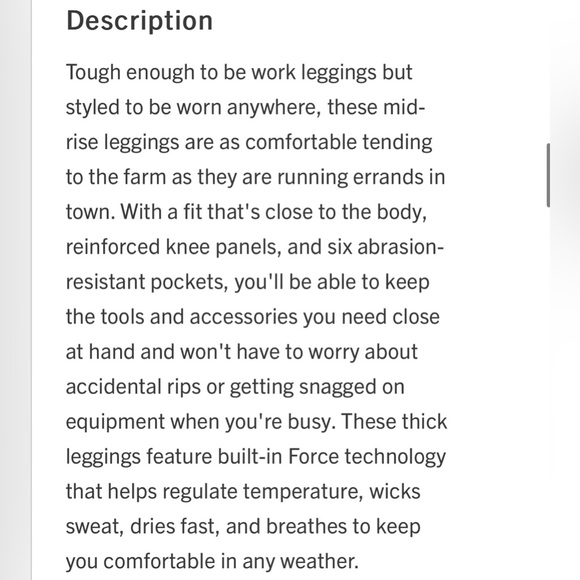 Description

Tough enough to be work leggings but styled to be worn anywhere, these mid-rise leggings are as comfortable tending to the farm as they are running errands in town. With a fit that's close to the body, reinforced knee panels, and six abrasion-resistant pockets, you'll be able to keep the tools and accessories you need close at hand and won't have to worry about accidental rips or getting snagged on equipment when you're busy. These thick leggings feature built-in Force technology that helps regulate temperature, wicks sweat, dries fast, and breathes to keep you comfortable in any weather.